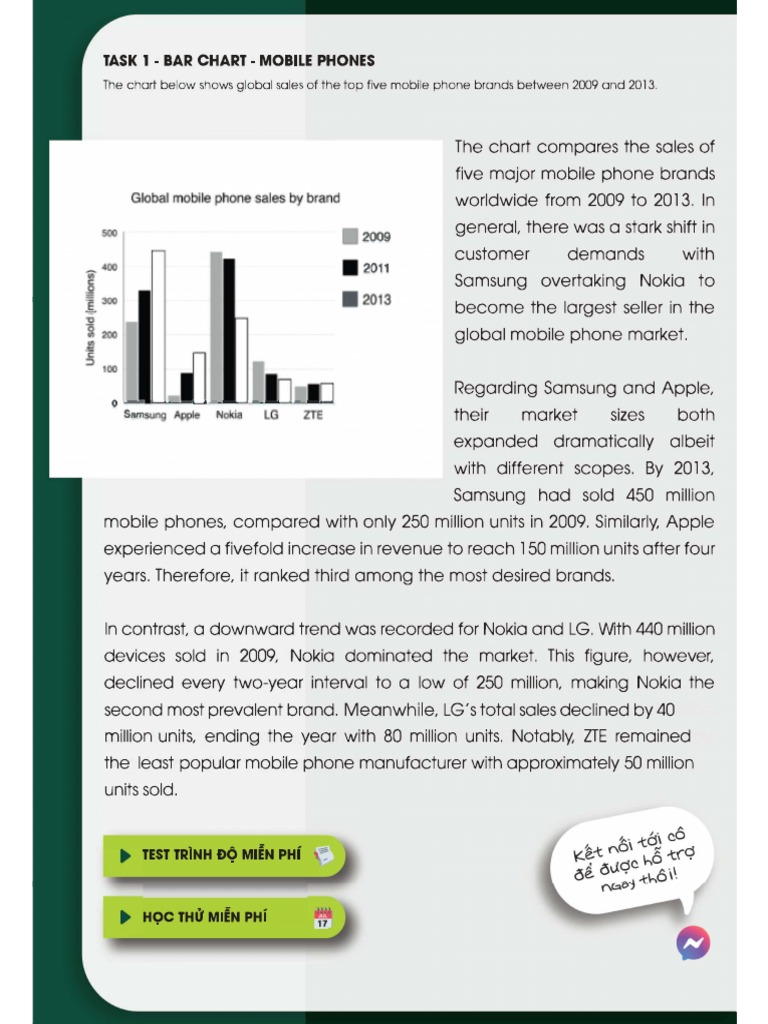 TASK 1 - BAR CHART - MOBILE PHONES

The chart below shows global sales of the top five mobile phone brands between 2009 and 2013.

Global mobile phone sales by brand

Units sold (millions)

500
400
300
200
100
0

Samsung Apple Nokia LG ZTE

2009
2011
2013

The chart compares the sales of five major mobile phone brands worldwide from 2009 to 2013. In general, there was a stark shift in customer demands with Samsung overtaking Nokia to become the largest seller in the global mobile phone market.

Regarding Samsung and Apple, their market sizes both expanded dramatically albeit with different scopes. By 2013, Samsung had sold 450 million mobile phones, compared with only 250 million units in 2009. Similarly, Apple experienced a fivefold increase in revenue to reach 150 million units after four years. Therefore, it ranked third among the most desired brands.

In contrast, a downward trend was recorded for Nokia and LG. With 440 million devices sold in 2009, Nokia dominated the market. This figure, however, declined every two-year interval to a low of 250 million, making Nokia the second most prevalent brand. Meanwhile, LG's total sales declined by 40 million units, ending the year with 80 million units. Notably, ZTE remained the least popular mobile phone manufacturer with approximately 50 million units sold.

TEST TRÌNH ĐỘ MIỄN PHÍ

HỌC THỬ MIỄN PHÍ

17

Kết nối tới cô để được hỗ trợ ngay thôi!